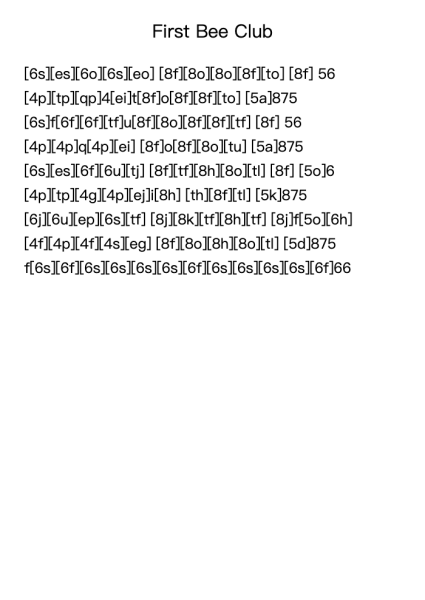 First Bee Club

[6s][es][6o][6s][eo] [8f][8o][8o][8f][to] [8f] 56
[4p][tp][qp]4[ei]t[8f]o[8f][8f][to] [5a]875
[6s]f[6f][6f][tf]u[8f][8o][8f][8f][tf] [8f] 56
[4p][4p]q[4p][ei] [8f]o[8f][8o][tu] [5a]875
[6s][es][6f][6u][tj] [8f][tf][8h][8o][tl] [8f] [5o]6
[4p][tp][4g][4p][ej]i[8h] [th][8f][tl] [5k]875
[6j][6u][ep][6s][tf] [8j][8k][tf][8h][tf] [8j]f[5o][6h]
[4f][4p][4f][4s][eg] [8f][8o][8h][8o][tl] [5d]875
f[6s][6f][6s][6s][6s][6s][6f][6s][6s][6s][6s][6f]66